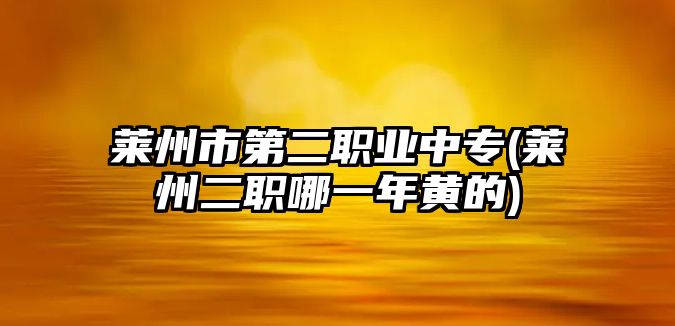 莱州市第二职业中专(莱州二职哪一年黄的)